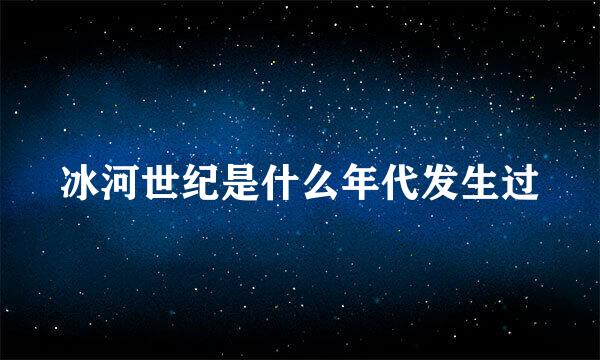 冰河世纪是什么年代发生过